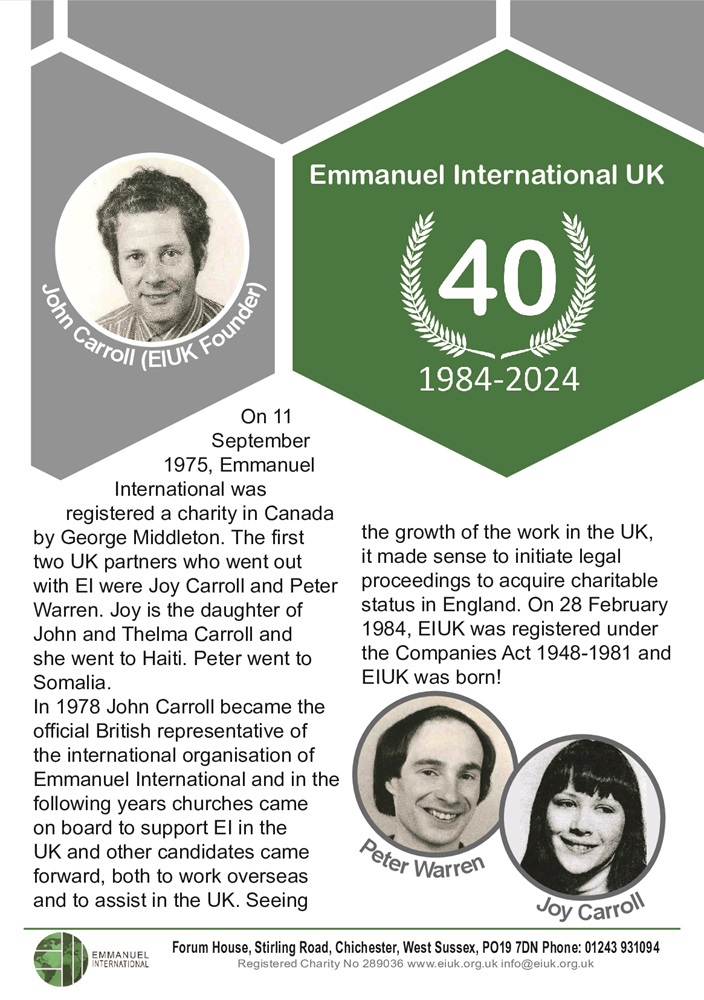 John Carroll (EIUK Founder)

Emmanuel International UK

40

1984-2024

On 11 September 1975, Emmanuel International was registered a charity in Canada by George Middleton. The first two UK partners who went out with EI were Joy Carroll and Peter Warren. Joy is the daughter of John and Thelma Carroll and she went to Haiti. Peter went to Somalia.

In 1978 John Carroll became the official British representative of the international organisation of Emmanuel International and in the following years churches came on board to support EI in the UK and other candidates came forward, both to work overseas and to assist in the UK. Seeing the growth of the work in the UK, it made sense to initiate legal proceedings to acquire charitable status in England. On 28 February 1984, EIUK was registered under the Companies Act 1948-1981 and EIUK was born!

Peter Warren

Joy Carroll

EMMANUEL INTERNATIONAL

Forum House, Stirling Road, Chichester, West Sussex, PO19 7DN Phone: 01243 931094
Registered Charity No 289036 www.eiuk.org.uk info@eiuk.org.uk